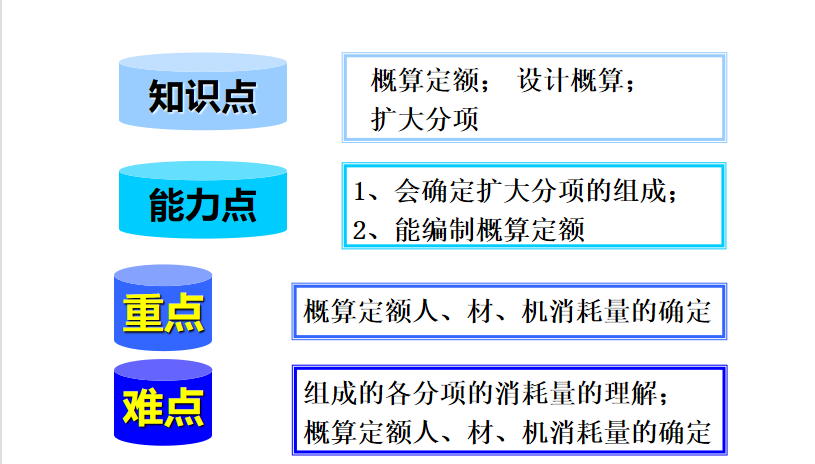 知识点

概算定额； 设计概算；
扩大分项

能力点

1、会确定扩大分项的组成；
2、能编制概算定额

重点

概算定额人、材、机消耗量的确定

难点

组成的各分项的消耗量的理解；
概算定额人、材、机消耗量的确定